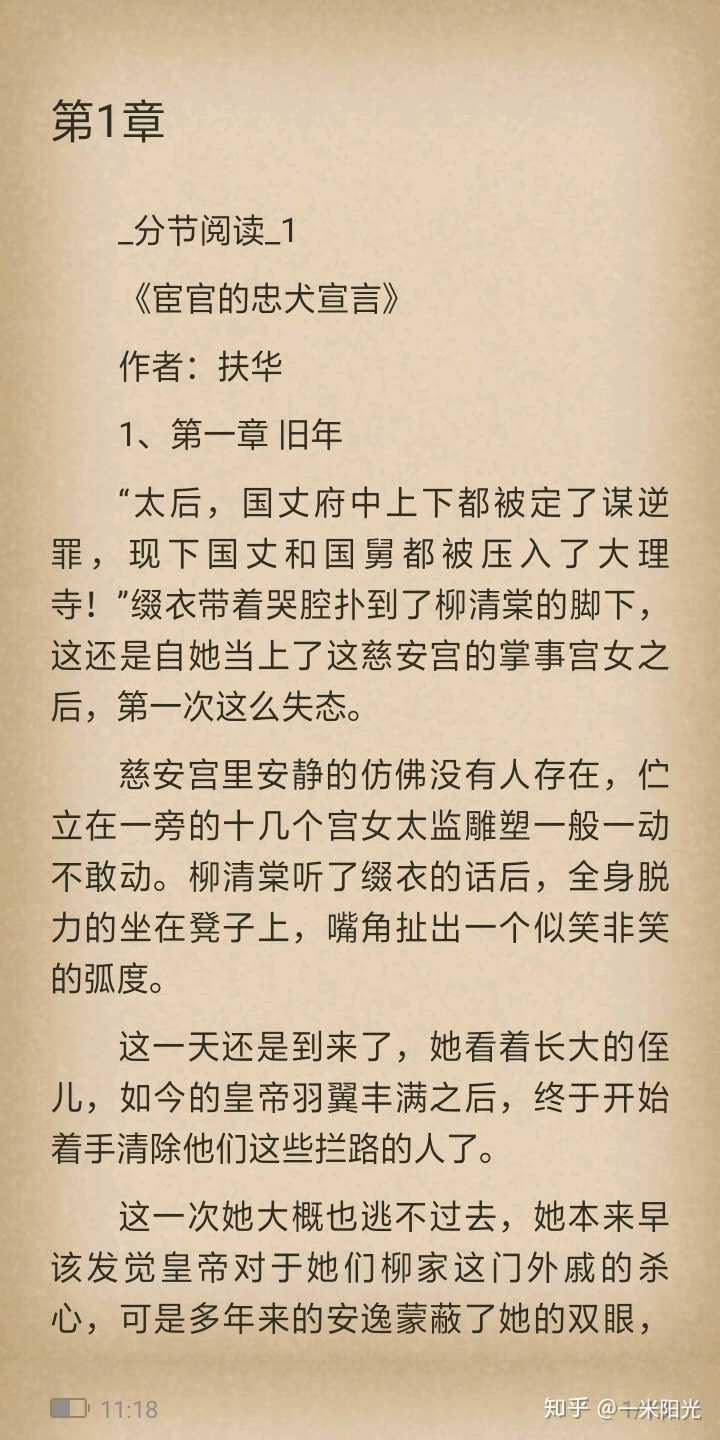 第1章

_分节阅读_1

《宦官的忠犬宣言》

作者：扶华

1、第一章 旧年

“太后，国丈府中上下都被定了谋逆罪，现下国丈和国舅都被压入了大理寺！”缀衣带着哭腔扑到了柳清棠的脚下，这还是自她当上了这慈安宫的掌事宫女之后，第一次这么失态。

慈安宫里安静的仿佛没有人存在，伫立在一旁的十几个宫女太监雕塑一般一动不敢动。柳清棠听了缀衣的话后，全身脱力的坐在凳子上，嘴角扯出一个似笑非笑的弧度。

这一天还是到来了，她看着长大的侄儿，如今的皇帝羽翼丰满之后，终于开始着手清除他们这些拦路的人了。

这一次她大概也逃不过去，她本来早该发觉皇帝对于她们柳家这门外戚的杀心，可是多年来的安逸蒙蔽了她的双眼，

11:18

知乎 @一米阳光